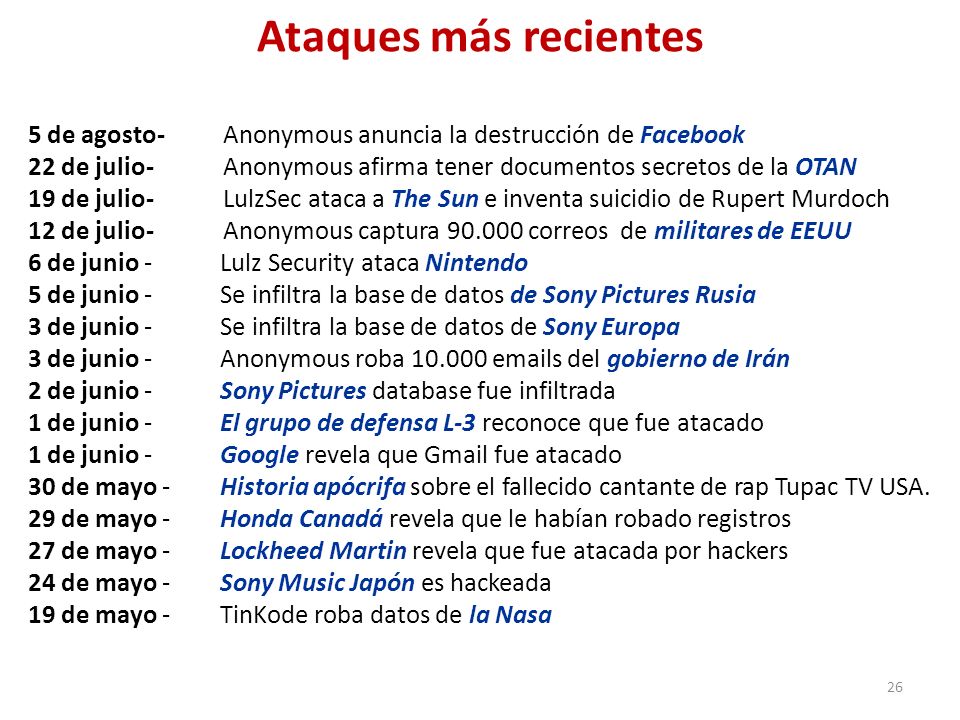 Ataques más recientes

5 de agosto- Anonymous anuncia la destrucción de Facebook
22 de julio- Anonymous afirma tener documentos secretos de la OTAN
19 de julio- LulzSec ataca a The Sun e inventa suicidio de Rupert Murdoch
12 de julio- Anonymous captura 90.000 correos de militares de EEUU
6 de junio - Lulz Security ataca Nintendo
5 de junio - Se infiltra la base de datos de Sony Pictures Rusia
3 de junio - Se infiltra la base de datos de Sony Europa
3 de junio - Anonymous roba 10.000 emails del gobierno de Irán
2 de junio - Sony Pictures database fue infiltrada
1 de junio - El grupo de defensa L-3 reconoce que fue atacado
1 de junio - Google revela que Gmail fue atacado
30 de mayo - Historia apócrifa sobre el fallecido cantante de rap Tupac TV USA.
29 de mayo - Honda Canadá revela que le habían robado registros
27 de mayo - Lockheed Martin revela que fue atacada por hackers
24 de mayo - Sony Music Japón es hackeada
19 de mayo - TinKode roba datos de la Nasa

26